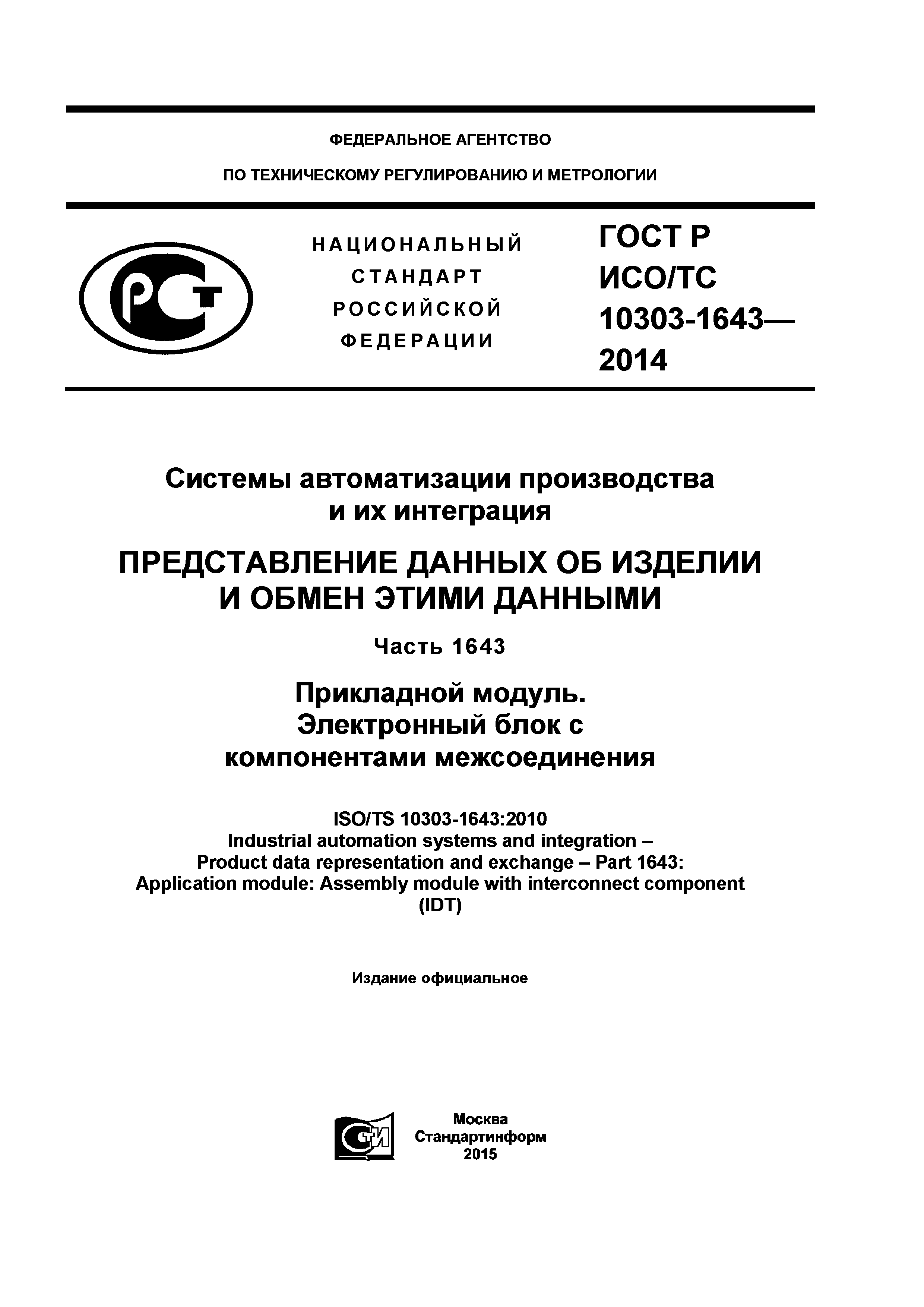 ФЕДЕРАЛЬНОЕ АГЕНТСТВО

ПО ТЕХНИЧЕСКОМУ РЕГУЛИРОВАНИЮ И МЕТРОЛОГИИ

РСТ

НАЦИОНАЛЬНЫЙ СТАНДАРТ РОССИЙСКОЙ ФЕДЕРАЦИИ

ГОСТ Р ИСО/ТС 10303-1643— 2014

Системы автоматизации производства и их интеграция

ПРЕДСТАВЛЕНИЕ ДАННЫХ ОБ ИЗДЕЛИИ И ОБМЕН ЭТИМИ ДАННЫМИ

Часть 1643

Прикладной модуль. Электронный блок с компонентами межсоединения

ISO/TS 10303-1643:2010
Industrial automation systems and integration – Product data representation and exchange – Part 1643: Application module: Assembly module with interconnect component
(IDT)

Издание официальное

СТИ

Москва
Стандартинформ
2015